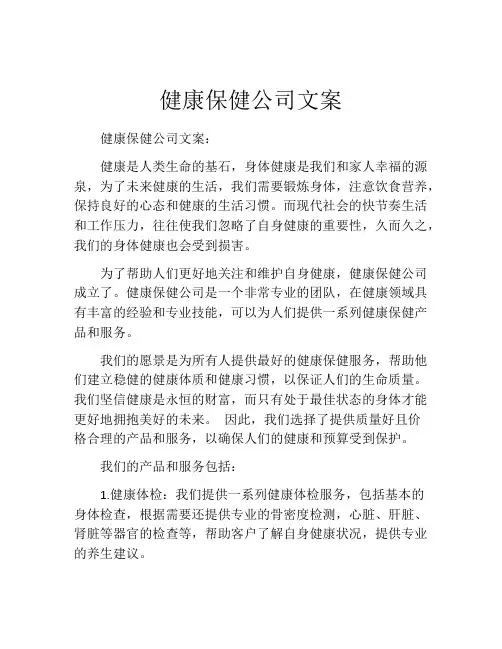 健康保健公司文案

健康保健公司文案：

健康是人类生命的基石，身体健康是我们和家人幸福的源泉，为了未来健康的生活，我们需要锻炼身体，注意饮食营养，保持良好的心态和健康的生活习惯。而现代社会的快节奏生活和工作压力，往往使我们忽略了自身健康的重要性，久而久之，我们的身体健康也会受到损害。

为了帮助人们更好地关注和维护自身健康，健康保健公司成立了。健康保健公司是一个非常专业的团队，在健康领域具有丰富的经验和专业技能，可以为人们提供一系列健康保健产品和服务。

我们的愿景是为所有人提供最好的健康保健服务，帮助他们建立稳健的健康体质和健康习惯，以保证人们的生命质量。我们坚信健康是永恒的财富，而只有处于最佳状态的身体才能更好地拥抱美好的未来。 因此，我们选择了提供质量好且价格合理的产品和服务，以确保人们的健康和预算受到保护。

我们的产品和服务包括：

1.健康体检：我们提供一系列健康体检服务，包括基本的身体检查，根据需要还提供专业的骨密度检测，心脏、肝脏、肾脏等器官的检查等，帮助客户了解自身健康状况，提供专业的养生建议。